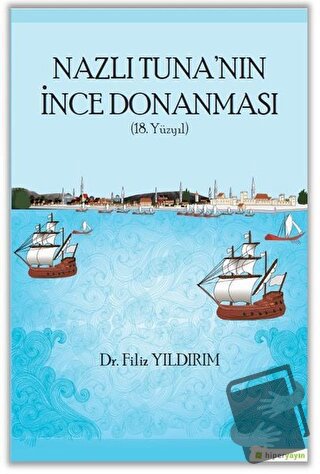 NAZLI TUNA'NIN İNCE DONANMASI

(18. Yüzyıl)

Dr. Filiz YILDIRIM

hiperyayın